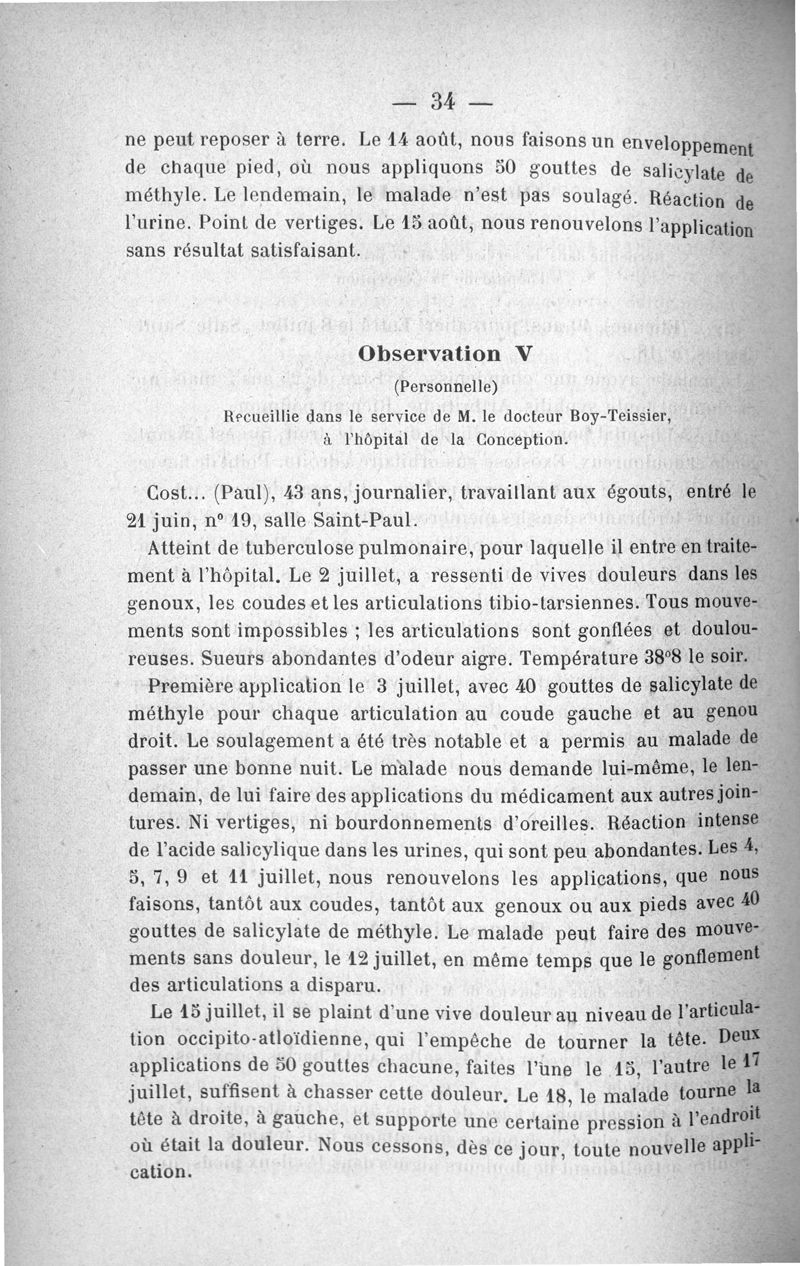 — 34 —

ne peut reposer à terre. Le 14 août, nous faisons un enveloppement de chaque pied, où nous appliquons 50 gouttes de salicylate de méthyle. Le lendemain, le malade n'est pas soulagé. Réaction de l'urine. Point de vertiges. Le 15 août, nous renouvelons l'application sans résultat satisfaisant.

Observation V

(Personnelle)

Recueillie dans le service de M. le docteur Boy-Teissier, à l'hôpital de la Conception.

Cost... (Paul), 43 ans, journalier, travaillant aux égouts, entré le 21 juin, n° 19, salle Saint-Paul.

Atteint de tuberculose pulmonaire, pour laquelle il entre en traitement à l'hôpital. Le 2 juillet, a ressenti de vives douleurs dans les genoux, les coudes et les articulations tibio-tarsiennes. Tous mouvements sont impossibles ; les articulations sont gonflées et douloureuses. Sueurs abondantes d'odeur aigre. Température 38°8 le soir.

Première application le 3 juillet, avec 40 gouttes de salicylate de méthyle pour chaque articulation au coude gauche et au genou droit. Le soulagement a été très notable et a permis au malade de passer une bonne nuit. Le malade nous demande lui-même, le lendemain, de lui faire des applications du médicament aux autres jointures. Ni vertiges, ni bourdonnements d'oreilles. Réaction intense de l'acide salicylique dans les urines, qui sont peu abondantes. Les 4, 5, 7, 9 et 11 juillet, nous renouvelons les applications, que nous faisons, tantôt aux coudes, tantôt aux genoux ou aux pieds avec 40 gouttes de salicylate de méthyle. Le malade peut faire des mouvements sans douleur, le 12 juillet, en même temps que le gonflement des articulations a disparu.

Le 15 juillet, il se plaint d'une vive douleur au niveau de l'articulation occipito-atloïdienne, qui l'empêche de tourner la tête. Deux applications de 50 gouttes chacune, faites l'une le 15, l'autre le 17 juillet, suffisent à chasser cette douleur. Le 18, le malade tourne la tête à droite, à gauche, et supporte une certaine pression à l'endroit où était la douleur. Nous cessons, dès ce jour, toute nouvelle application.